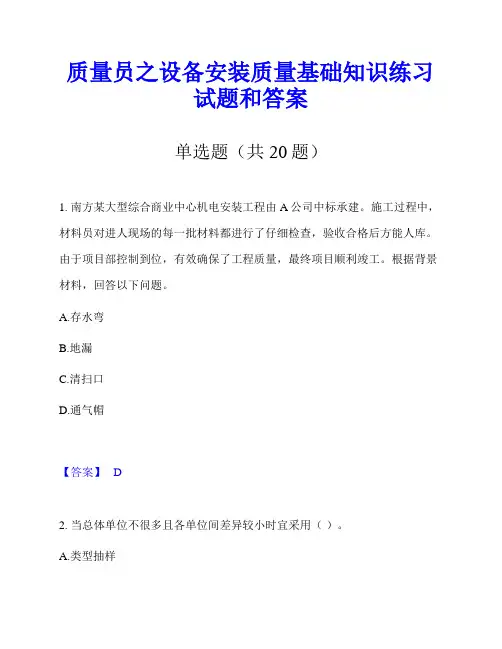 质量员之设备安装质量基础知识练习试题和答案

单选题（共 20 题）

1. 南方某大型综合商业中心机电安装工程由 A 公司中标承建。施工过程中，材料员对进人现场的每一批材料都进行了仔细检查，验收合格后方能人库。由于项目部控制到位，有效确保了工程质量，最终项目顺利竣工。根据背景材料，回答以下问题。

A.存水弯

B.地漏

C.清扫口

D.通气帽

【答案】 D

2. 当总体单位不很多且各单位间差异较小时宜采用（ ）。

A.类型抽样